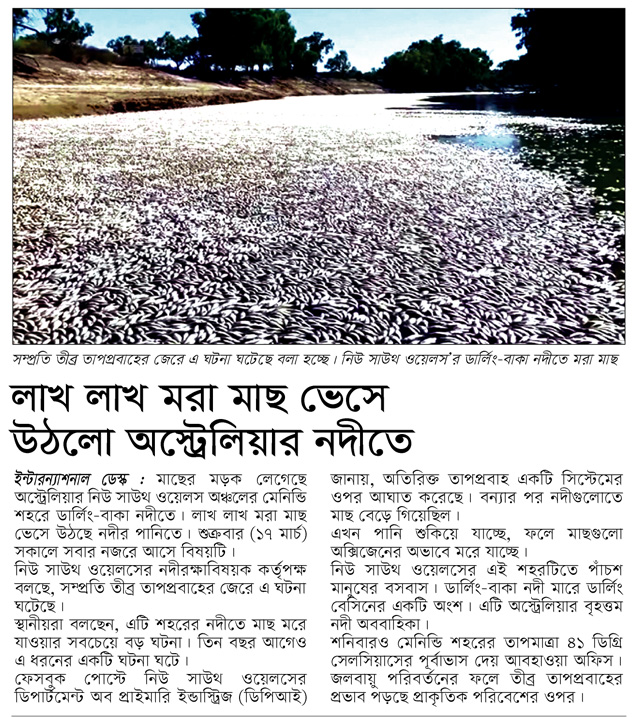 সম্প্রতি তীব্র তাপপ্রবাহের জেরে এ ঘটনা ঘটেছে বলা হচ্ছে। নিউ সাউথ ওয়েলস'র ডার্লিং-বাকা নদীতে মরা মাছ

লাখ লাখ মরা মাছ ভেসে উঠলো অস্ট্রেলিয়ার নদীতে

ইন্টারন্যাশনাল ডেস্ক : মাছের মড়ক লেগেছে অস্ট্রেলিয়ার নিউ সাউথ ওয়েলস অঞ্চলের মেনিন্ডি শহরে ডার্লিং-বাকা নদীতে। লাখ লাখ মরা মাছ ভেসে উঠছে নদীর পানিতে। শুক্রবার (১৭ মার্চ) সকালে সবার নজরে আসে বিষয়টি।

নিউ সাউথ ওয়েলসের নদীরক্ষাবিষয়ক কর্তৃপক্ষ বলছে, সম্প্রতি তীব্র তাপপ্রবাহের জেরে এ ঘটনা ঘটেছে।

স্থানীয়রা বলছেন, এটি শহরের নদীতে মাছ মরে যাওয়ার সবচেয়ে বড় ঘটনা। তিন বছর আগেও এ ধরনের একটি ঘটনা ঘটে।

ফেসবুক পোস্টে নিউ সাউথ ওয়েলসের ডিপার্টমেন্ট অব প্রাইমারি ইন্ডাস্ট্রিজ (ডিপিআই) জানায়, অতিরিক্ত তাপপ্রবাহ একটি সিস্টেমের ওপর আঘাত করেছে। বন্যার পর নদীগুলোতে মাছ বেড়ে গিয়েছিল।

এখন পানি শুকিয়ে যাচ্ছে, ফলে মাছগুলো অক্সিজেনের অভাবে মরে যাচ্ছে।

নিউ সাউথ ওয়েলসের এই শহরটিতে পাঁচশ মানুষের বসবাস। ডার্লিং-বাকা নদী মারে ডার্লিং বেসিনের একটি অংশ। এটি অস্ট্রেলিয়ার বৃহত্তম নদী অববাহিকা।

শনিবারও মেনিন্ডি শহরের তাপমাত্রা ৪১ ডিগ্রি সেলসিয়াসের পূর্বাভাস দেয় আবহাওয়া অফিস। জলবায়ু পরিবর্তনের ফলে তীব্র তাপপ্রবাহের প্রভাব পড়ছে প্রাকৃতিক পরিবেশের ওপর।